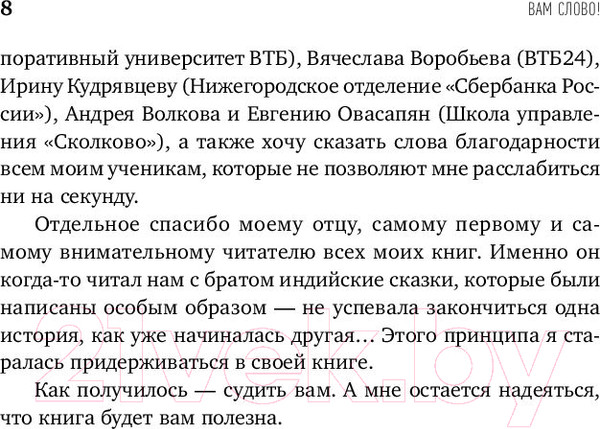 8 ВАМ СЛОВО!

поративный университет ВТБ), Вячеслава Воробьева (ВТБ24), Ирину Кудрявцеву (Нижегородское отделение «Сбербанка России»), Андрея Волкова и Евгению Овасапян (Школа управления «Сколково»), а также хочу сказать слова благодарности всем моим ученикам, которые не позволяют мне расслабиться ни на секунду.

Отдельное спасибо моему отцу, самому первому и самому внимательному читателю всех моих книг. Именно он когда-то читал нам с братом индийские сказки, которые были написаны особым образом — не успевала закончиться одна история, как уже начиналась другая… Этого принципа я старалась придерживаться в своей книге.

Как получилось — судить вам. А мне остается надеяться, что книга будет вам полезна.

21vek.by